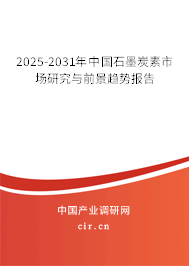 2025-2031年中国石墨炭素市场研究与前景趋势报告

中国产业调研网

cir.cn